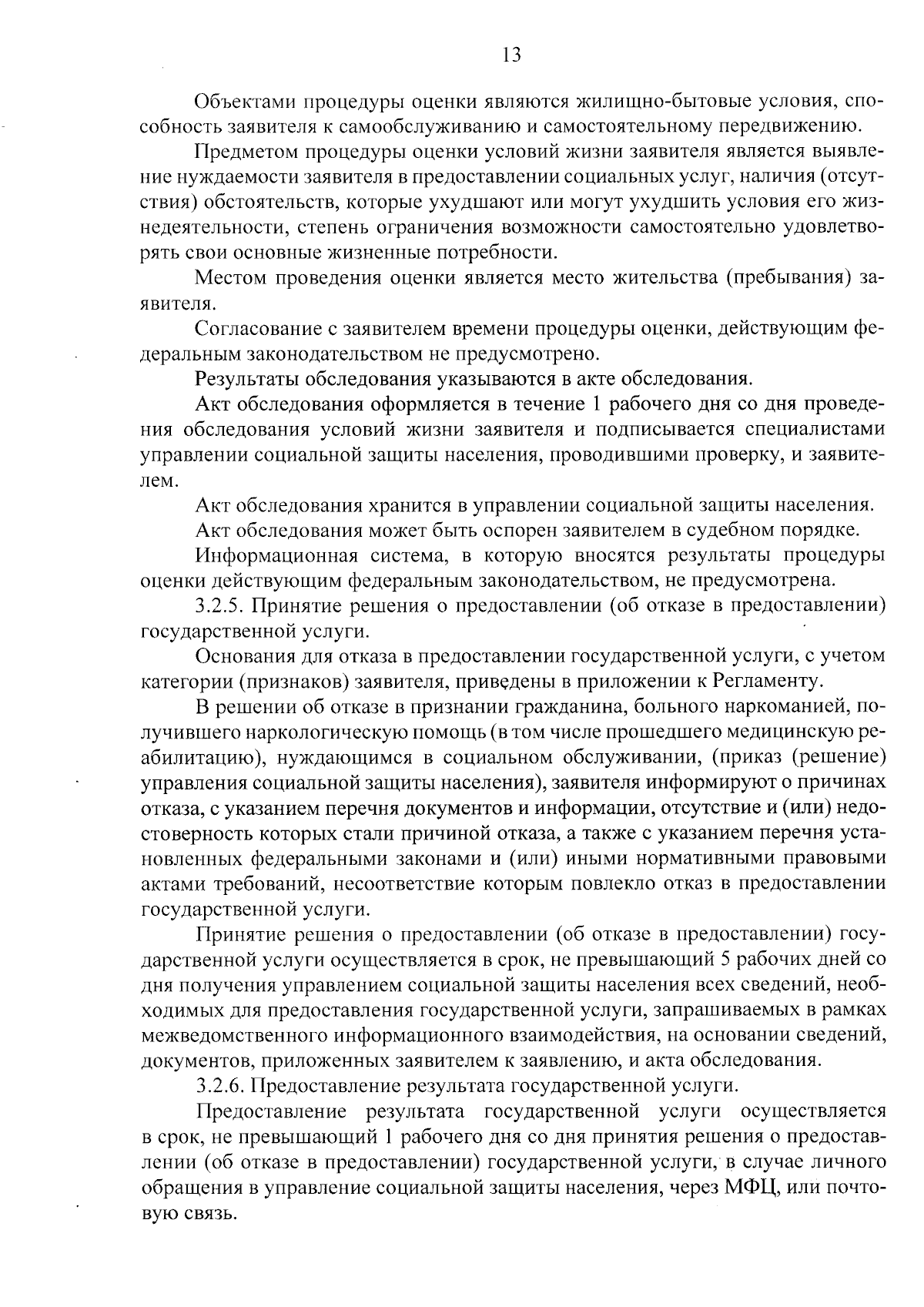 13

Объектами процедуры оценки являются жилищно-бытовые условия, способность заявителя к самообслуживанию и самостоятельному передвижению.

Предметом процедуры оценки условий жизни заявителя является выявление нуждаемости заявителя в предоставлении социальных услуг, наличия (отсутствия) обстоятельств, которые ухудшают или могут ухудшить условия его жизнедеятельности, степень ограничения возможности самостоятельно удовлетворять свои основные жизненные потребности.

Местом проведения оценки является место жительства (пребывания) заявителя.

Согласование с заявителем времени процедуры оценки, действующим федеральным законодательством не предусмотрено.

Результаты обследования указываются в акте обследования.

Акт обследования оформляется в течение 1 рабочего дня со дня проведения обследования условий жизни заявителя и подписывается специалистами управлении социальной защиты населения, проводившими проверку, и заявителем.

Акт обследования хранится в управлении социальной защиты населения.

Акт обследования может быть оспорен заявителем в судебном порядке.

Информационная система, в которую вносятся результаты процедуры оценки действующим федеральным законодательством, не предусмотрена.

3.2.5. Принятие решения о предоставлении (об отказе в предоставлении) государственной услуги.

Основания для отказа в предоставлении государственной услуги, с учетом категории (признаков) заявителя, приведены в приложении к Регламенту.

В решении об отказе в признании гражданина, больного наркоманией, получившего наркологическую помощь (в том числе прошедшего медицинскую реабилитацию), нуждающимся в социальном обслуживании, (приказ (решение) управления социальной защиты населения), заявителя информируют о причинах отказа, с указанием перечня документов и информации, отсутствие и (или) недостоверность которых стали причиной отказа, а также с указанием перечня установленных федеральными законами и (или) иными нормативными правовыми актами требований, несоответствие которым повлекло отказ в предоставлении государственной услуги.

Принятие решения о предоставлении (об отказе в предоставлении) государственной услуги осуществляется в срок, не превышающий 5 рабочих дней со дня получения управлением социальной защиты населения всех сведений, необходимых для предоставления государственной услуги, запрашиваемых в рамках межведомственного информационного взаимодействия, на основании сведений, документов, приложенных заявителем к заявлению, и акта обследования.

3.2.6. Предоставление результата государственной услуги.

Предоставление результата государственной услуги осуществляется в срок, не превышающий 1 рабочего дня со дня принятия решения о предоставлении (об отказе в предоставлении) государственной услуги, в случае личного обращения в управление социальной защиты населения, через МФЦ, или почтовую связь.